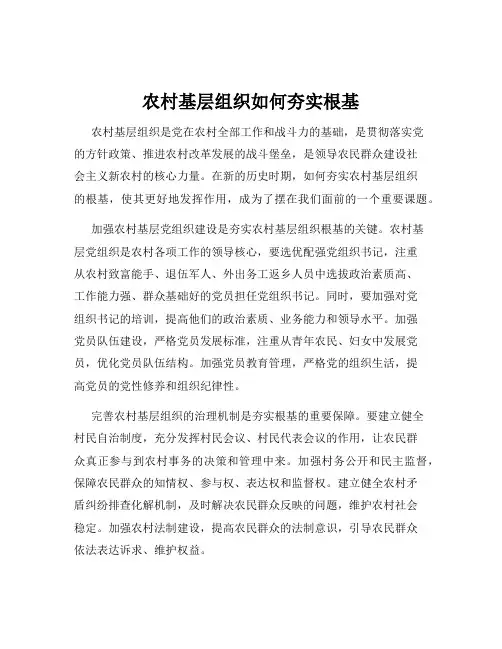 农村基层组织如何夯实根基

农村基层组织是党在农村全部工作和战斗力的基础，是贯彻落实党的方针政策、推进农村改革发展的战斗堡垒，是领导农民群众建设社会主义新农村的核心力量。在新的历史时期，如何夯实农村基层组织的根基，使其更好地发挥作用，成为了摆在我们面前的一个重要课题。

加强农村基层党组织建设是夯实农村基层组织根基的关键。农村基层党组织是农村各项工作的领导核心，要选优配强党组织书记，注重从农村致富能手、退伍军人、外出务工返乡人员中选拔政治素质高、工作能力强、群众基础好的党员担任党组织书记。同时，要加强对党组织书记的培训，提高他们的政治素质、业务能力和领导水平。加强党员队伍建设，严格党员发展标准，注重从青年农民、妇女中发展党员，优化党员队伍结构。加强党员教育管理，严格党的组织生活，提高党员的党性修养和组织纪律性。

完善农村基层组织的治理机制是夯实根基的重要保障。要建立健全村民自治制度，充分发挥村民会议、村民代表会议的作用，让农民群众真正参与到农村事务的决策和管理中来。加强村务公开和民主监督，保障农民群众的知情权、参与权、表达权和监督权。建立健全农村矛盾纠纷排查化解机制，及时解决农民群众反映的问题，维护农村社会稳定。加强农村法制建设，提高农民群众的法制意识，引导农民群众依法表达诉求、维护权益。